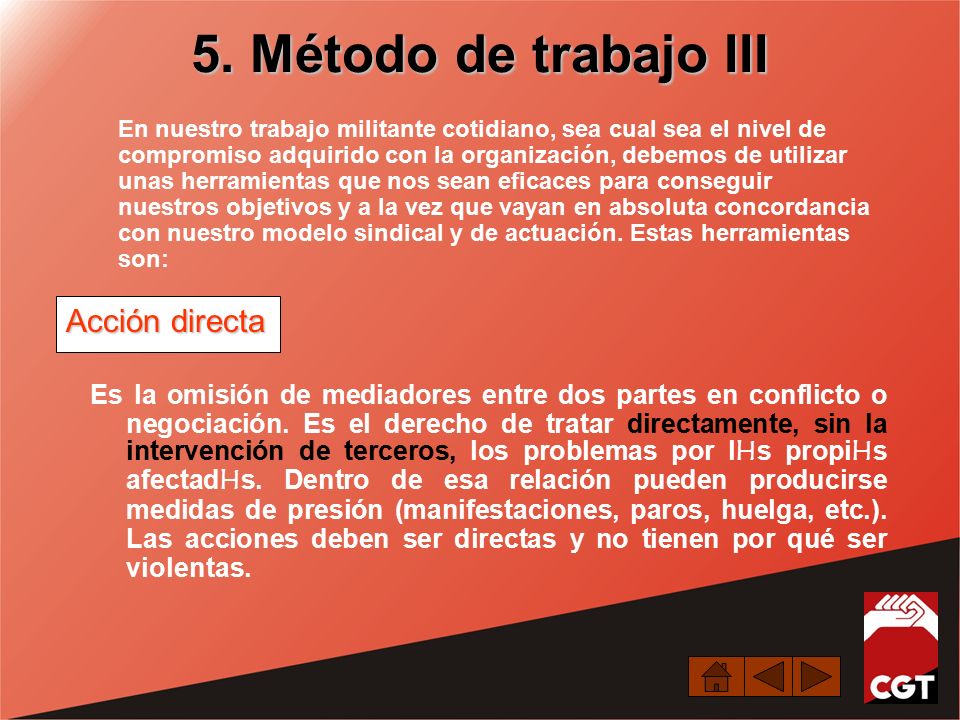 5. Método de trabajo III

En nuestro trabajo militante cotidiano, sea cual sea el nivel de compromiso adquirido con la organización, debemos de utilizar unas herramientas que nos sean eficaces para conseguir nuestros objetivos y a la vez que vayan en absoluta concordancia con nuestro modelo sindical y de actuación. Estas herramientas son:

Acción directa

Es la omisión de mediadores entre dos partes en conflicto o negociación. Es el derecho de tratar directamente, sin la intervención de terceros, los problemas por lHs propiHs afectadHs. Dentro de esa relación pueden producirse medidas de presión (manifestaciones, paros, huelga, etc.). Las acciones deben ser directas y no tienen por qué ser violentas.

CGT